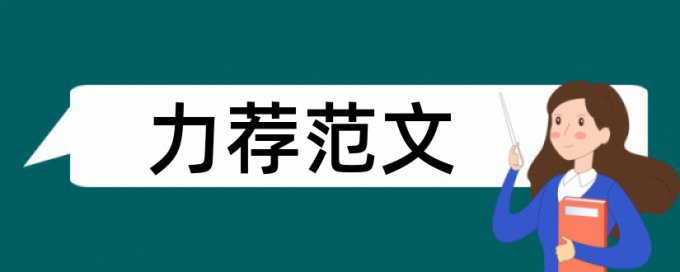 力荐范文